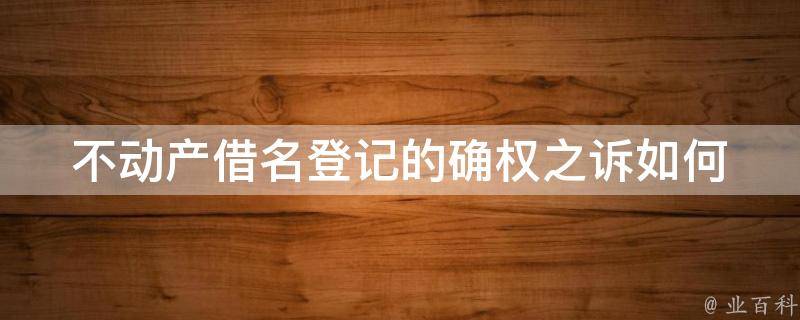 不动产借名登记的确权之诉如何

@ 业百科